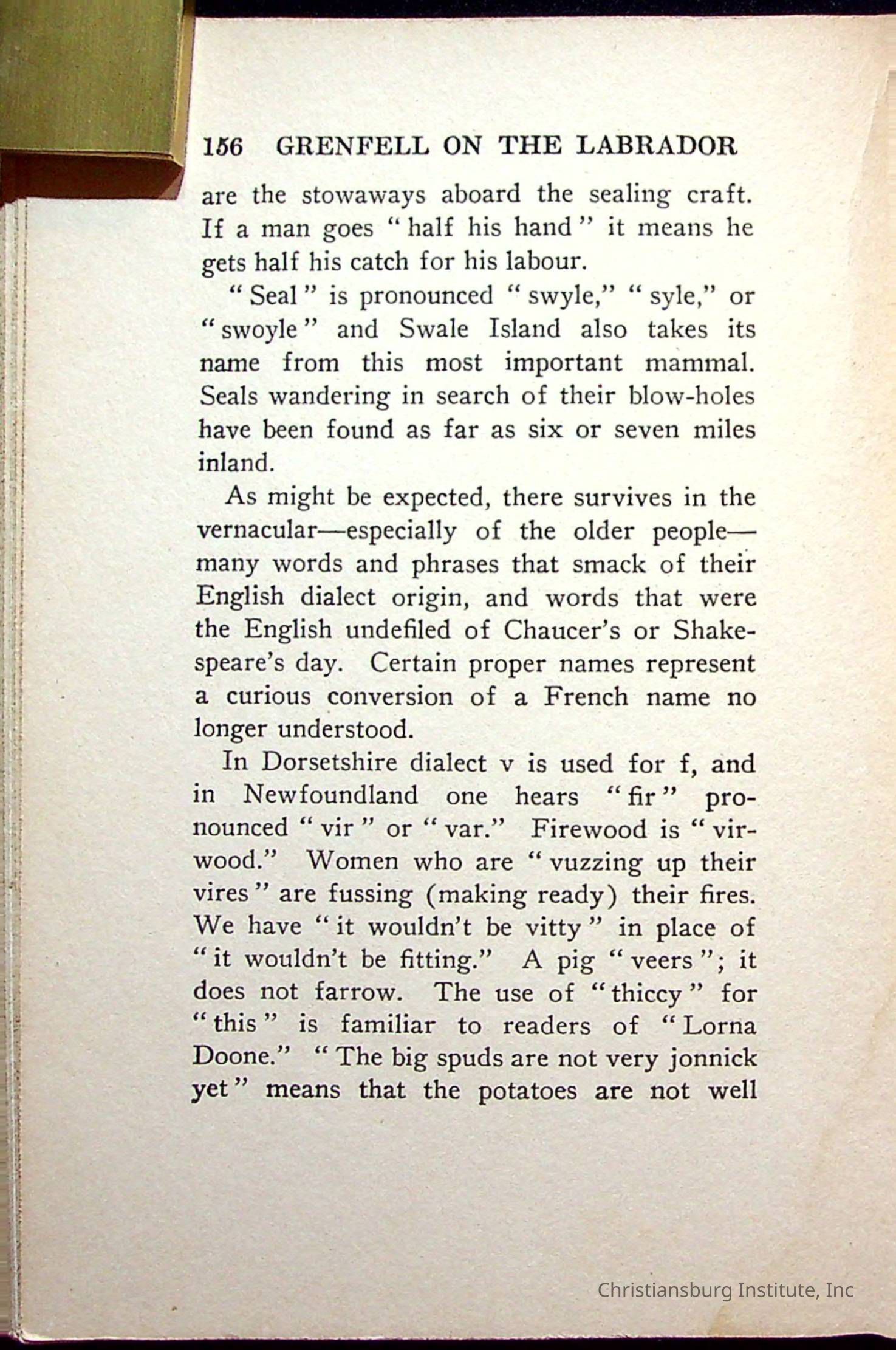 156 GRENFELL ON THE LABRADOR

are the stowaways aboard the sealing craft. If a man goes "half his hand" it means he gets half his catch for his labour.

"Seal" is pronounced "swyle," "syle," or "swoyle" and Swale Island also takes its name from this most important mammal. Seals wandering in search of their blow-holes have been found as far as six or seven miles inland.

As might be expected, there survives in the vernacular—especially of the older people—many words and phrases that smack of their English dialect origin, and words that were the English undefiled of Chaucer's or Shakespeare's day. Certain proper names represent a curious conversion of a French name no longer understood.

In Dorsetshire dialect v is used for f, and in Newfoundland one hears "fir" pronounced "vir" or "var." Firewood is "virwood." Women who are "vuzzing up their vires" are fussing (making ready) their fires. We have "it wouldn't be vitty" in place of "it wouldn't be fitting." A pig "veers"; it does not farrow. The use of "thiccy" for "this" is familiar to readers of "Lorna Doone." "The big spuds are not very jonnick yet" means that the potatoes are not well

Christiansburg Institute, Inc